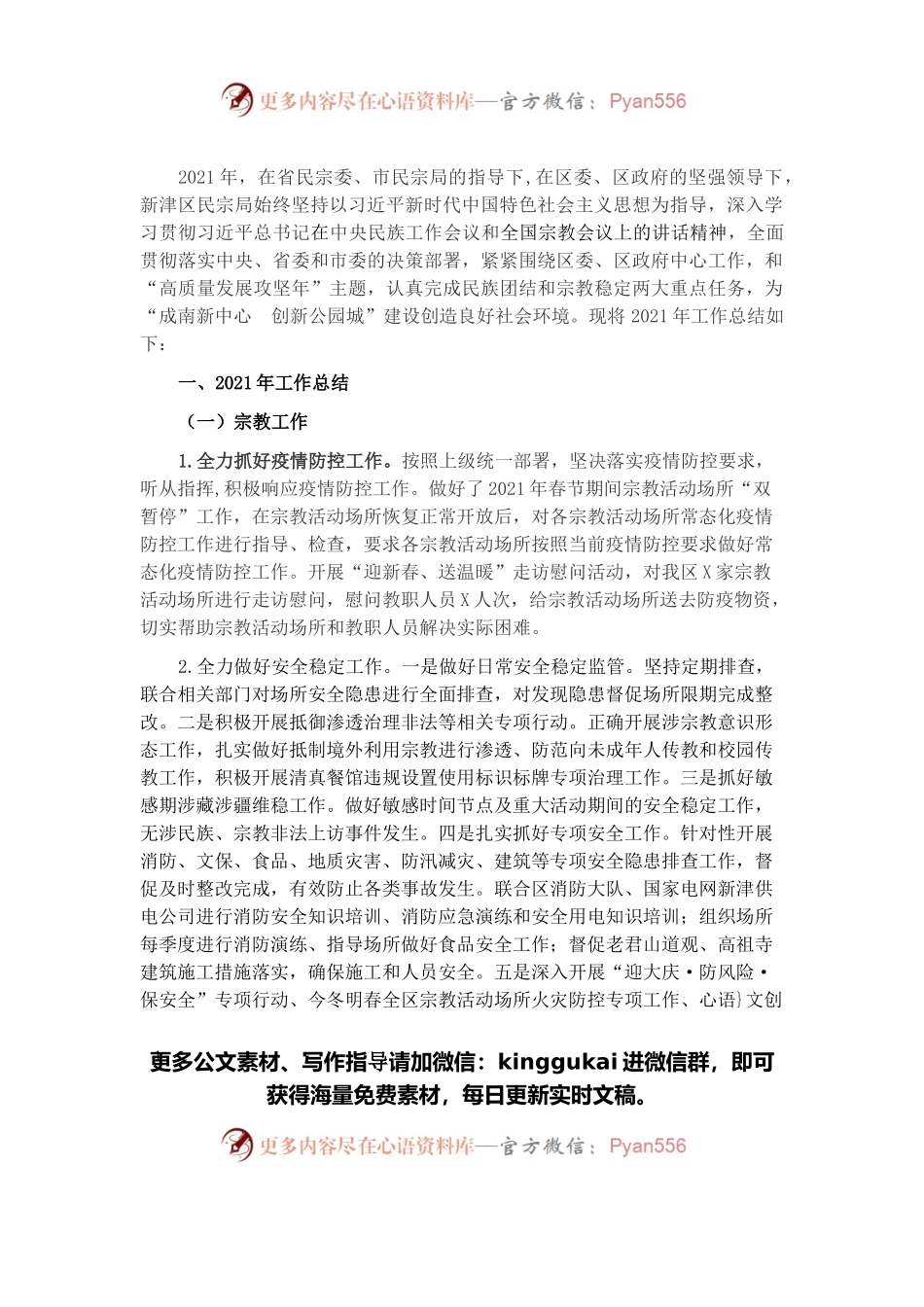 更多内容尽在心语资料库—官方微信：Pyan556

2021年，在省民宗委、市民宗局的指导下,在区委、区政府的坚强领导下，新津区民宗局始终坚持以习近平新时代中国特色社会主义思想为指导，深入学习贯彻习近平总书记在中央民族工作会议和全国宗教会议上的讲话精神，全面贯彻落实中央、省委和市委的决策部署，紧紧围绕区委、区政府中心工作，和“高质量发展攻坚年”主题，认真完成民族团结和宗教稳定两大重点任务，为“成南新中心 创新公园城”建设创造良好社会环境。现将2021年工作总结如下：

一、2021年工作总结

（一）宗教工作

1.全力抓好疫情防控工作。按照上级统一部署，坚决落实疫情防控要求，听从指挥,积极响应疫情防控工作。做好了2021年春节期间宗教活动场所“双暂停”工作，在宗教活动场所恢复正常开放后，对各宗教活动场所常态化疫情防控工作进行指导、检查，要求各宗教活动场所按照当前疫情防控要求做好常态化疫情防控工作。开展“迎新春、送温暖”走访慰问活动，对我区X家宗教活动场所进行走访慰问，慰问教职人员X人次，给宗教活动场所送去防疫物资，切实帮助宗教活动场所和教职人员解决实际困难。

2.全力做好安全稳定工作。一是做好日常安全稳定监管。坚持定期排查，联合相关部门对场所安全隐患进行全面排查，对发现隐患督促场所限期完成整改。二是积极开展抵御渗透治理非法等相关专项行动。正确开展涉宗教意识形态工作，扎实做好抵制境外利用宗教进行渗透、防范向未成年人传教和校园传教工作，积极开展清真餐馆违规设置使用标识标牌专项治理工作。三是抓好敏感期涉藏涉疆维稳工作。做好敏感时间节点及重大活动期间的安全稳定工作，无涉民族、宗教非法上访事件发生。四是扎实抓好专项安全工作。针对性开展消防、文保、食品、地质灾害、防汛减灾、建筑等专项安全隐患排查工作，督促及时整改完成，有效防止各类事故发生。联合区消防大队、国家电网新津供电公司进行消防安全知识培训、消防应急演练和安全用电知识培训；组织场所每季度进行消防演练、指导场所做好食品安全工作；督促老君山道观、高祖寺建筑施工措施落实，确保施工和人员安全。五是深入开展“迎大庆·防风险·保安全”专项行动、今冬明春全区宗教活动场所火灾防控专项工作、心语}文创

更多公文素材、写作指导请加微信：kinggukai进微信群，即可获得海量免费素材，每日更新实时文稿。

更多内容尽在心语资料库—官方微信：Pyan556